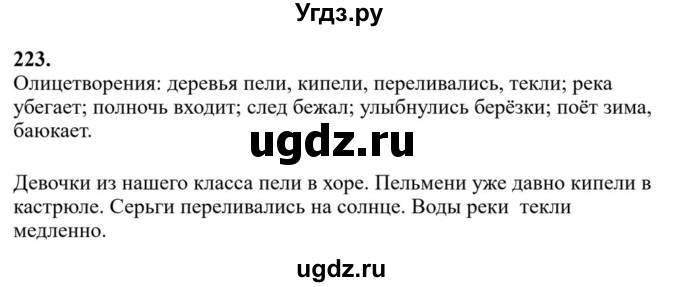 Угдз.ру

223.
Олицетворения: деревья пели, кипели, переливались, текли; река убегает; полночь входит; след бежал; улыбнулись берёзки; поёт зима, баюкает.

ugdz.ru

Девочки из нашего класса пели в хоре. Пельмени уже давно кипели в кастрюле. Серьги переливались на солнце. Воды реки текли медленно.

ugdz.ru